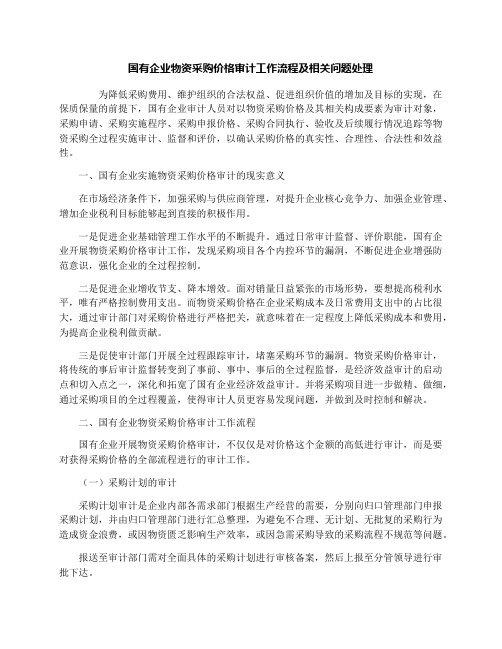 国有企业物资采购价格审计工作流程及相关问题处理

为降低采购费用、维护组织的合法权益、促进组织价值的增加及目标的实现，在保质保量的前提下，国有企业审计人员对以物资采购价格及其相关构成要素为审计对象，采购申请、采购实施程序、采购申报价格、采购合同执行、验收及后续履行情况追踪等物资采购全过程实施审计、监督和评价，以确认采购价格的真实性、合理性、合法性和效益性。

一、国有企业实施物资采购价格审计的现实意义

在市场经济条件下，加强采购与供应商管理，对提升企业核心竞争力、加强企业管理、增加企业税利目标能够起到直接的积极作用。

一是促进企业基础管理工作水平的不断提升。通过日常审计监督、评价职能，国有企业开展物资采购价格审计工作，发现采购项目各个内控环节的漏洞，不断促进企业增强防范意识，强化企业的全过程控制。

二是促进企业增收节支、降本增效。面对销量日益紧张的市场形势，要想提高税利水平，唯有严格控制费用支出。而物资采购价格在企业采购成本及日常费用支出中的占比很大，通过审计部门对采购价格进行严格把关，就意味着在一定程度上降低采购成本和费用，为提高企业税利做贡献。

三是促使审计部门开展全过程跟踪审计，堵塞采购环节的漏洞。物资采购价格审计，将传统的事后审计监督转变到了事前、事中、事后的全过程监督，是经济效益审计的启动点和切入点之一，深化和拓宽了国有企业经济效益审计。并将采购项目进一步做精、做细，通过采购项目的全过程覆盖，使得审计人员更容易发现问题，并做到及时控制和解决。

二、国有企业物资采购价格审计工作流程

国有企业开展物资采购价格审计，不仅仅是对价格这个金额的高低进行审计，而是要对获得采购价格的全部流程进行的审计工作。

（一）采购计划的审计

采购计划审计是企业内部各需求部门根据生产经营的需要，分别向归口管理部门申报采购计划，并由归口管理部门进行汇总整理，为避免不合理、无计划、无批复的采购行为造成资金浪费，或因物资匮乏影响生产效率，或因急需采购导致的采购流程不规范等问题。

报送至审计部门需对全面具体的采购计划进行审核备案，然后上报至分管领导进行审批下达。